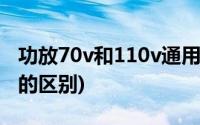 功放70v和110v通用
的区别)